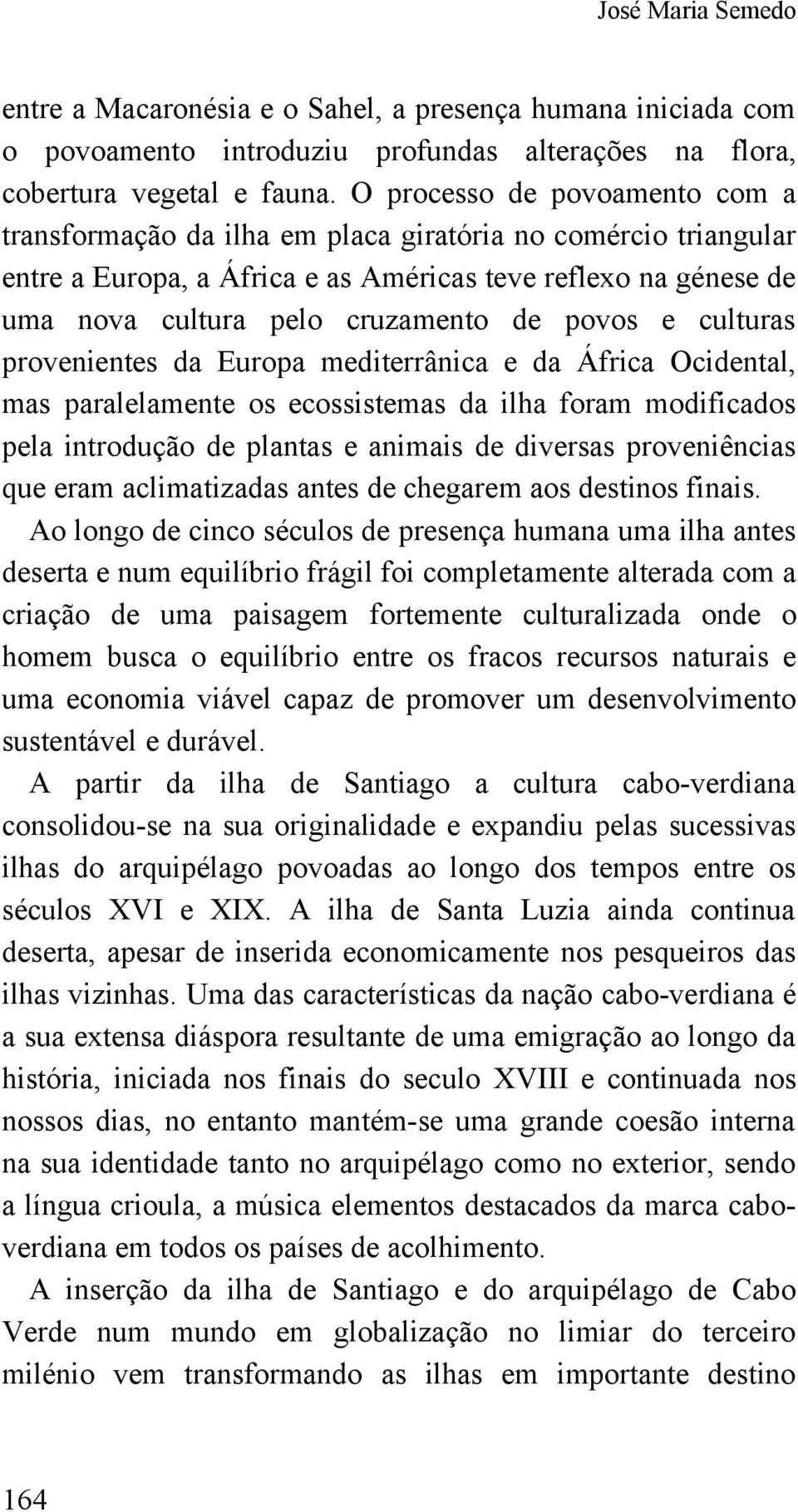 José Maria Semedo

entre a Macaronésia e o Sahel, a presença humana iniciada com o povoamento introduziu profundas alterações na flora, cobertura vegetal e fauna. O processo de povoamento com a transformação da ilha em placa giratória no comércio triangular entre a Europa, a África e as Américas teve reflexo na génese de uma nova cultura pelo cruzamento de povos e culturas provenientes da Europa mediterrânica e da África Ocidental, mas paralelamente os ecossistemas da ilha foram modificados pela introdução de plantas e animais de diversas proveniências que eram aclimatizadas antes de chegarem aos destinos finais.

Ao longo de cinco séculos de presença humana uma ilha antes deserta e num equilíbrio frágil foi completamente alterada com a criação de uma paisagem fortemente culturalizada onde o homem busca o equilíbrio entre os fracos recursos naturais e uma economia viável capaz de promover um desenvolvimento sustentável e durável.

A partir da ilha de Santiago a cultura cabo-verdiana consolidou-se na sua originalidade e expandiu pelas sucessivas ilhas do arquipélago povoadas ao longo dos tempos entre os séculos XVI e XIX. A ilha de Santa Luzia ainda continua deserta, apesar de inserida economicamente nos pesqueiros das ilhas vizinhas. Uma das características da nação cabo-verdiana é a sua extensa diáspora resultante de uma emigração ao longo da história, iniciada nos finais do seculo XVIII e continuada nos nossos dias, no entanto mantém-se uma grande coesão interna na sua identidade tanto no arquipélago como no exterior, sendo a língua crioula, a música elementos destacados da marca cabo-verdiana em todos os países de acolhimento.

A inserção da ilha de Santiago e do arquipélago de Cabo Verde num mundo em globalização no limiar do terceiro milénio vem transformando as ilhas em importante destino

164